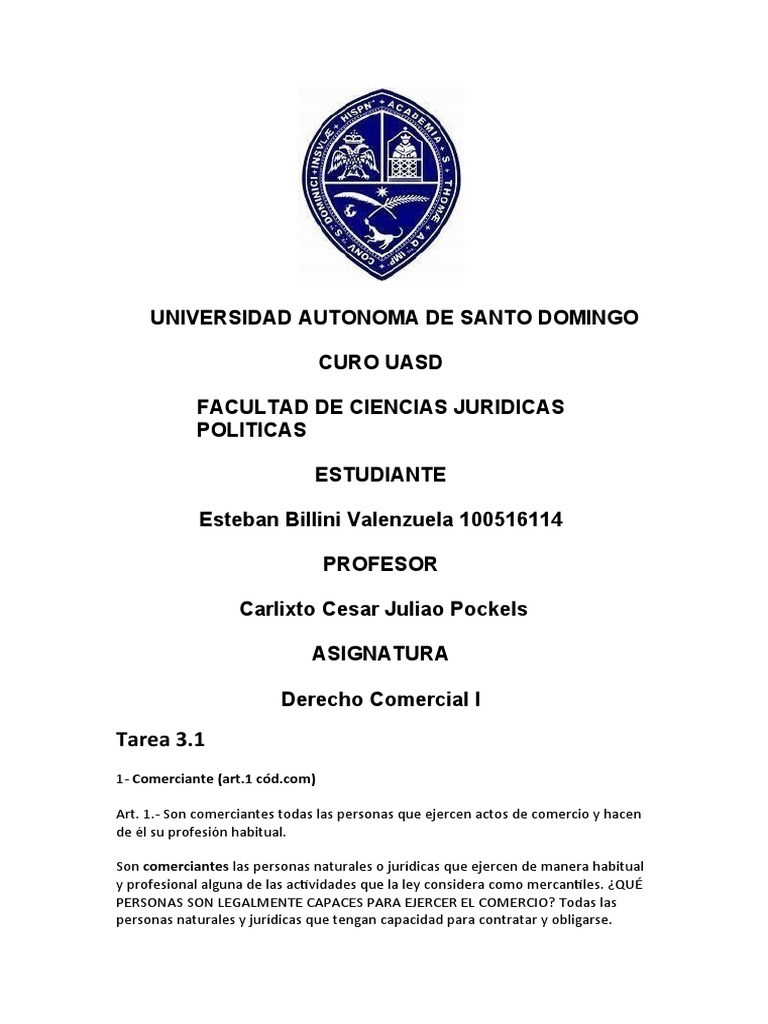 CONV · S · DOMINICI · INSVLÆ · HISPN · ACADEMIA · S · THOMÆ · AQ · IMP

UNIVERSIDAD AUTONOMA DE SANTO DOMINGO

CURO UASD

FACULTAD DE CIENCIAS JURIDICAS POLITICAS

ESTUDIANTE

Esteban Billini Valenzuela 100516114

PROFESOR

Carlixto Cesar Juliao Pockels

ASIGNATURA

Derecho Comercial I

Tarea 3.1

1- Comerciante (art.1 cód.com)

Art. 1.- Son comerciantes todas las personas que ejercen actos de comercio y hacen de él su profesión habitual.

Son comerciantes las personas naturales o jurídicas que ejercen de manera habitual y profesional alguna de las actividades que la ley considera como mercantiles. ¿QUÉ PERSONAS SON LEGALMENTE CAPACES PARA EJERCER EL COMERCIO? Todas las personas naturales y jurídicas que tengan capacidad para contratar y obligarse.